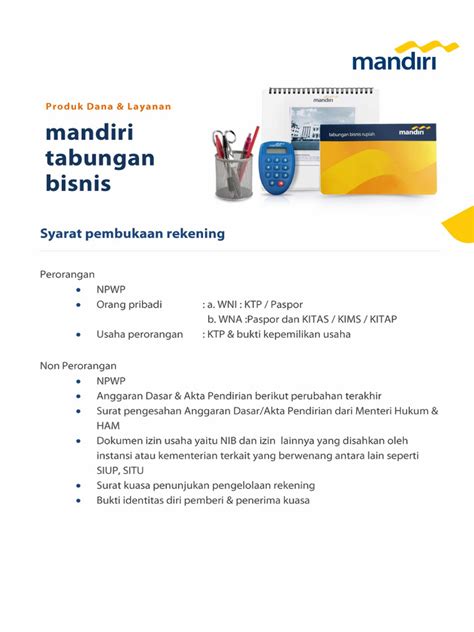 mandiri

Produk Dana & Layanan

mandiri tabungan bisnis

mandiri

tabungan bisnis rupiah

mandiri

Syarat pembukaan rekening

Perorangan
• NPWP
• Orang pribadi : a. WNI : KTP / Paspor
b. WNA :Paspor dan KITAS / KIMS / KITAP
• Usaha perorangan : KTP & bukti kepemilikan usaha

Non Perorangan
• NPWP
• Anggaran Dasar & Akta Pendirian berikut perubahan terakhir
• Surat pengesahan Anggaran Dasar/Akta Pendirian dari Menteri Hukum & HAM
• Dokumen izin usaha yaitu NIB dan izin lainnya yang disahkan oleh instansi atau kementerian terkait yang berwenang antara lain seperti SIUP, SITU
• Surat kuasa penunjukan pengelolaan rekening
• Bukti identitas diri pemberi & penerima kuasa